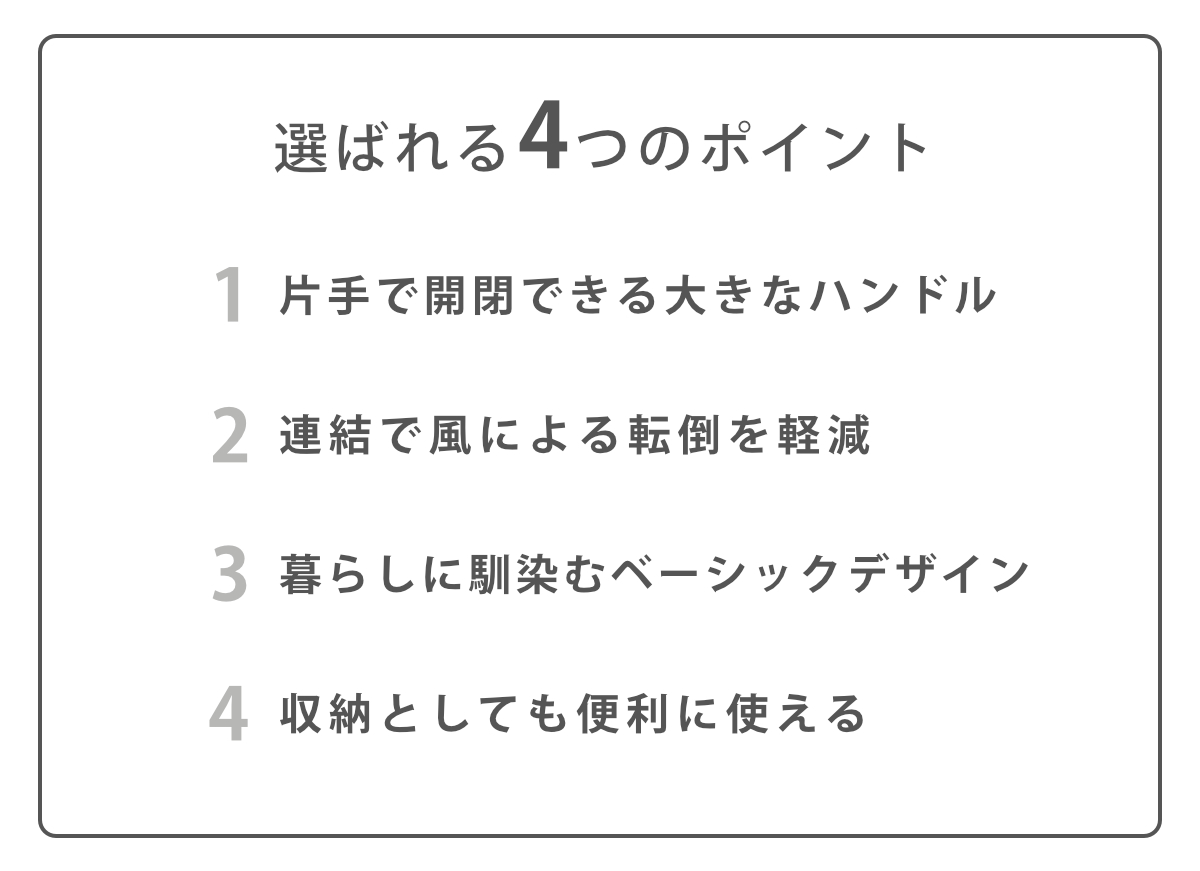 選ばれる4つのポイント

1 片手で開閉できる大きなハンドル

2 連結で風による転倒を軽減

3 暮らしに馴染むベーシックデザイン

4 収納としても便利に使える